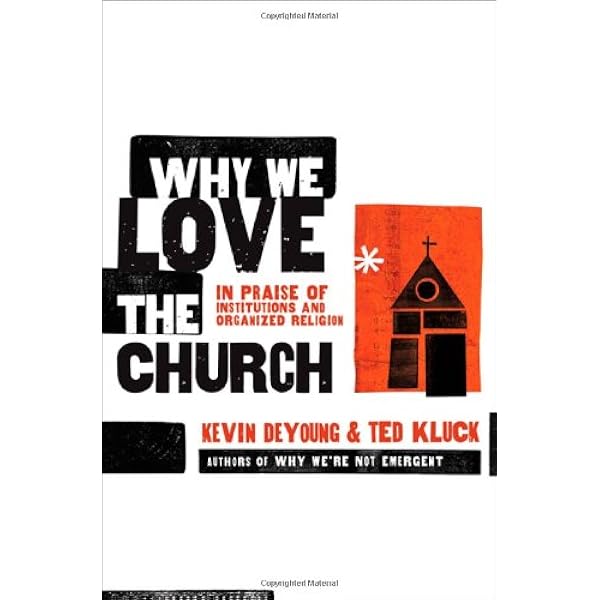 Copyrighted Material

WHY WE LOVE THE CHURCH

IN PRAISE OF INSTITUTIONS AND ORGANIZED RELIGION

KEVIN DEYOUNG & TED KLUCK

AUTHORS OF WHY WE'RE NOT EMERGENT

Copyrighted Material